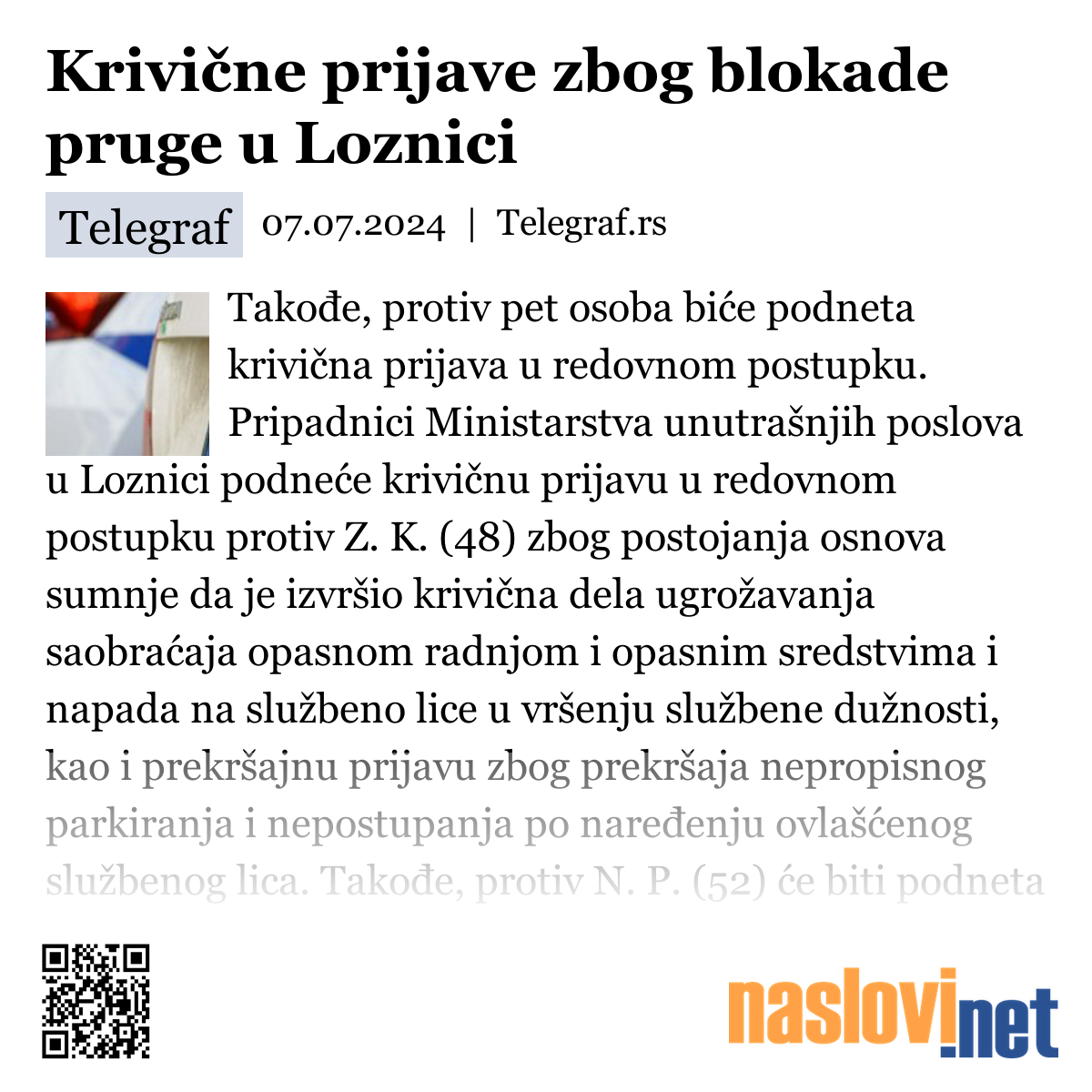 Krivične prijave zbog blokade pruge u Loznici

Telegraf 07.07.2024 | Telegraf.rs

Takođe, protiv pet osoba biće podneta krivična prijava u redovnom postupku. Pripadnici Ministarstva unutrašnjih poslova u Loznici podneće krivičnu prijavu u redovnom postupku protiv Z. K. (48) zbog postojanja osnova sumnje da je izvršio krivična dela ugrožavanja saobraćaja opasnom radnjom i opasnim sredstvima i napada na službeno lice u vršenju službene dužnosti, kao i prekršajnu prijavu zbog prekršaja nepropisnog parkiranja i nepostupanja po naređenju ovlašćenog službenog lica. Takođe, protiv N. P. (52) će biti podneta

naslovi.net